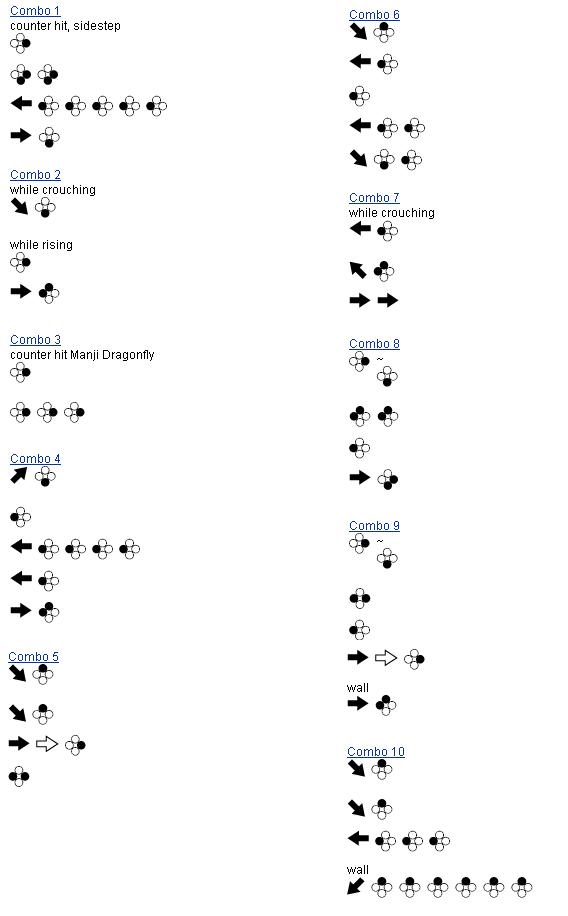 Combo 1
counter hit, sidestep

Combo 2
while crouching

while rising

Combo 3
counter hit Manji Dragonfly

Combo 4

Combo 5

Combo 6

Combo 7
while crouching

Combo 8
~

Combo 9
~

wall

Combo 10

wall